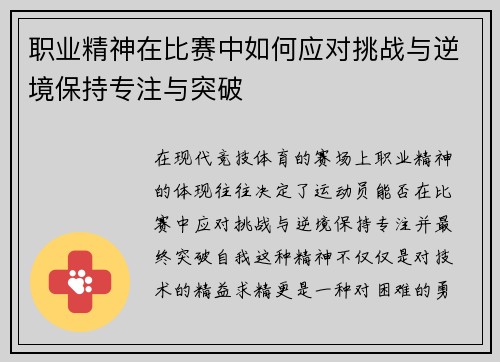 职业精神在比赛中如何应对挑战与逆境保持专注与突破

在现代竞技体育的赛场上职业精神的体现往往决定了运动员能否在比赛中应对挑战与逆境保持专注并最终突破自我这种精神不仅仅是对技术的精益求精更是一种对困难的勇